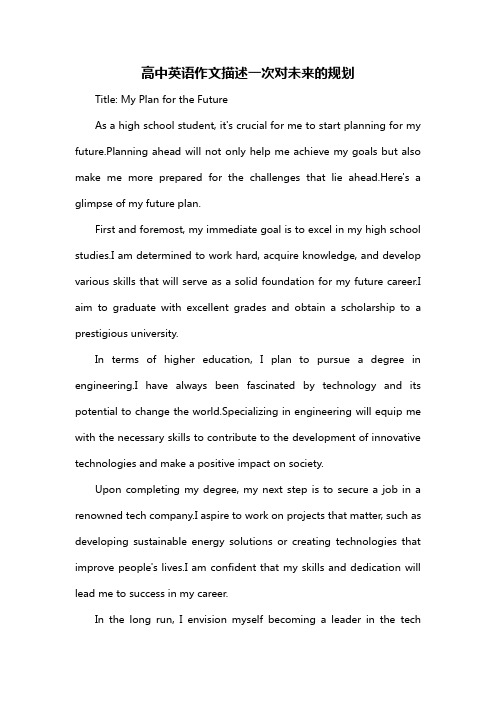 高中英语作文描述一次对未来的规划

Title: My Plan for the Future

As a high school student, it's crucial for me to start planning for my future.Planning ahead will not only help me achieve my goals but also make me more prepared for the challenges that lie ahead.Here's a glimpse of my future plan.

First and foremost, my immediate goal is to excel in my high school studies.I am determined to work hard, acquire knowledge, and develop various skills that will serve as a solid foundation for my future career.I aim to graduate with excellent grades and obtain a scholarship to a prestigious university.

In terms of higher education, I plan to pursue a degree in engineering.I have always been fascinated by technology and its potential to change the world.Specializing in engineering will equip me with the necessary skills to contribute to the development of innovative technologies and make a positive impact on society.

Upon completing my degree, my next step is to secure a job in a renowned tech company.I aspire to work on projects that matter, such as developing sustainable energy solutions or creating technologies that improve people's lives.I am confident that my skills and dedication will lead me to success in my career.

In the long run, I envision myself becoming a leader in the tech